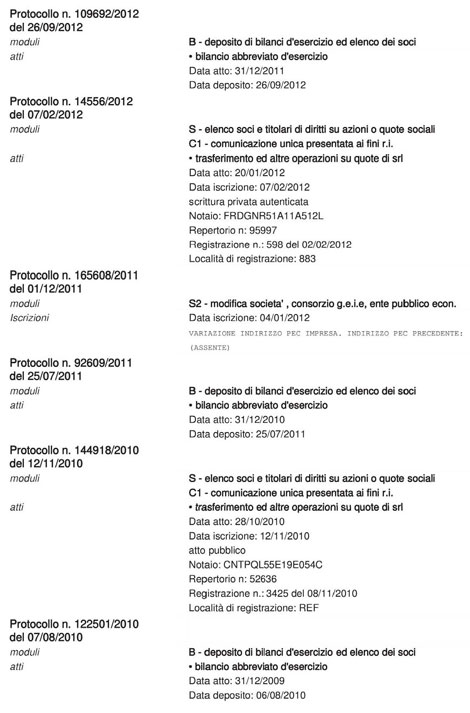 Protocollo n. 109692/2012 del 26/09/2012

moduli
B - deposito di bilanci d'esercizio ed elenco dei soci

atti
• bilancio abbreviato d'esercizio
Data atto: 31/12/2011
Data deposito: 26/09/2012

Protocollo n. 14556/2012 del 07/02/2012

moduli
S - elenco soci e titolari di diritti su azioni o quote sociali
C1 - comunicazione unica presentata ai fini r.i.

atti
• trasferimento ed altre operazioni su quote di srl
Data atto: 20/01/2012
Data iscrizione: 07/02/2012
scrittura privata autenticata
Notaio: FRDGNR51A11A512L
Repertorio n: 95997
Registrazione n.: 598 del 02/02/2012
Località di registrazione: 883

Protocollo n. 165608/2011 del 01/12/2011

moduli
S2 - modifica societa' , consorzio g.e.i.e, ente pubblico econ.

Iscrizioni
Data iscrizione: 04/01/2012
VARIAZIONE INDIRIZZO PEC IMPRESA. INDIRIZZO PEC PRECEDENTE: (ASSENTE)

Protocollo n. 92609/2011 del 25/07/2011

moduli
B - deposito di bilanci d'esercizio ed elenco dei soci

atti
• bilancio abbreviato d'esercizio
Data atto: 31/12/2010
Data deposito: 25/07/2011

Protocollo n. 144918/2010 del 12/11/2010

moduli
S - elenco soci e titolari di diritti su azioni o quote sociali
C1 - comunicazione unica presentata ai fini r.i.

atti
• trasferimento ed altre operazioni su quote di srl
Data atto: 28/10/2010
Data iscrizione: 12/11/2010
atto pubblico
Notaio: CNTPQL55E19E054C
Repertorio n: 52636
Registrazione n.: 3425 del 08/11/2010
Località di registrazione: REF

Protocollo n. 122501/2010 del 07/08/2010

moduli
B - deposito di bilanci d'esercizio ed elenco dei soci

atti
• bilancio abbreviato d'esercizio
Data atto: 31/12/2009
Data deposito: 06/08/2010